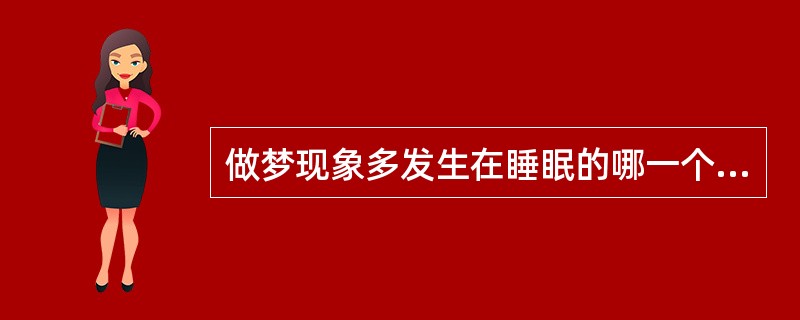 做梦现象多发生在睡眠的哪一个...